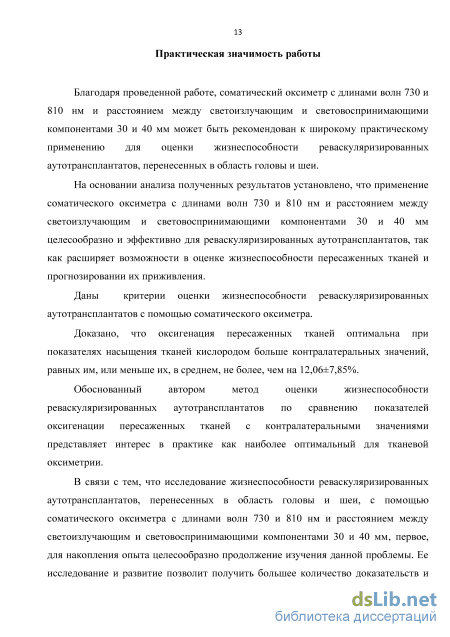 13

Практическая значимость работы

Благодаря проведенной работе, соматический оксиметр с длинами волн 730 и 810 нм и расстоянием между светоизлучающим и световоспринимающими компонентами 30 и 40 мм может быть рекомендован к широкому практическому применению для оценки жизнеспособности реваскуляризированных аутотрансплантатов, перенесенных в область головы и шеи.

На основании анализа полученных результатов установлено, что применение соматического оксиметра с длинами волн 730 и 810 нм и расстоянием между светоизлучающим и световоспринимающими компонентами 30 и 40 мм целесообразно и эффективно для реваскуляризированных аутотрансплантатов, так как расширяет возможности в оценке жизнеспособности пересаженных тканей и прогнозировании их приживления.

Даны критерии оценки жизнеспособности реваскуляризированных аутотрансплантатов с помощью соматического оксиметра.

Доказано, что оксигенация пересаженных тканей оптимальна при показателях насыщения тканей кислородом больше контралатеральных значений, равных им, или меньше их, в среднем, не более, чем на 12,06±7,85%.

Обоснованный автором метод оценки жизнеспособности реваскуляризированных аутотрансплантатов по сравнению показателей оксигенации пересаженных тканей с контралатеральными значениями представляет интерес в практике как наиболее оптимальный для тканевой оксиметрии.

В связи с тем, что исследование жизнеспособности реваскуляризированных аутотрансплантатов, перенесенных в область головы и шеи, с помощью соматического оксиметра с длинами волн 730 и 810 нм и расстоянием между светоизлучающим и световоспринимающими компонентами 30 и 40 мм, первое, для накопления опыта целесообразно продолжение изучения данной проблемы. Ее исследование и развитие позволит получить большее количество доказательств и

dsLib.net
библиотека диссертаций